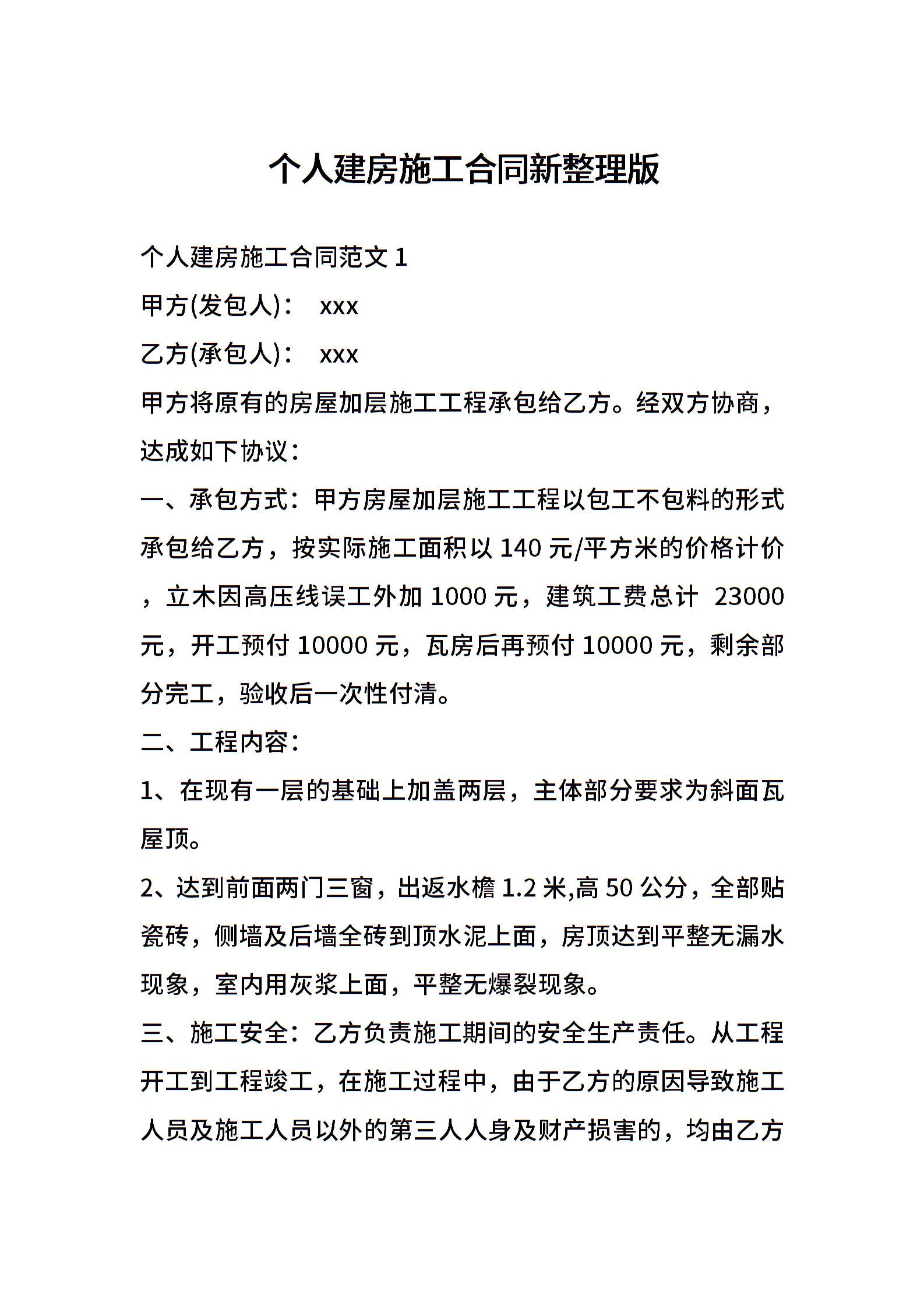 个人建房施工合同新整理版

个人建房施工合同范文 1

甲方(发包人)： xxx

乙方(承包人)： xxx

甲方将原有的房屋加层施工工程承包给乙方。经双方协商，达成如下协议：

一、承包方式：甲方房屋加层施工工程以包工不包料的形式承包给乙方，按实际施工面积以 140 元/平方米的价格计价，立木因高压线误工外加 1000 元，建筑工费总计 23000 元，开工预付 10000 元，瓦房后再预付 10000 元，剩余部分完工，验收后一次性付清。

二、工程内容：

1、在现有一层的基础上加盖两层，主体部分要求为斜面瓦屋顶。

2、达到前面两门三窗，出返水檐 1.2 米,高 50 公分，全部贴瓷砖，侧墙及后墙全砖到顶水泥上面，房顶达到平整无漏水现象，室内用灰浆上面，平整无爆裂现象。

三、施工安全：乙方负责施工期间的安全生产责任。从工程开工到工程竣工，在施工过程中，由于乙方的原因导致施工人员及施工人员以外的第三人人身及财产损害的，均由乙方